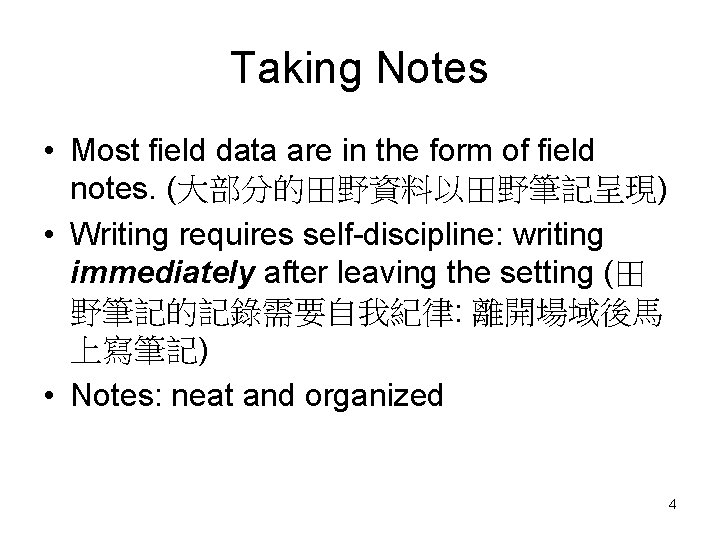 Taking Notes

• Most field data are in the form of field notes. (大部分的田野資料以田野筆記呈現)
• Writing requires self-discipline: writing immediately after leaving the setting (田野筆記的記錄需要自我紀律: 離開場域後馬上寫筆記)
• Notes: neat and organized

4